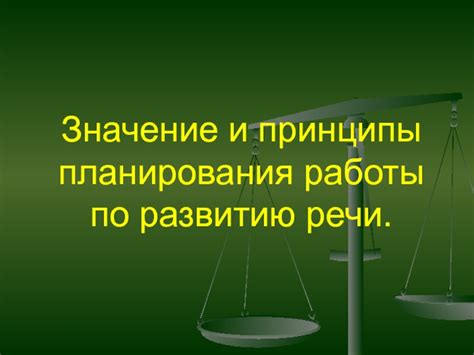 Значение и принципы планирования работы по развитию речи.